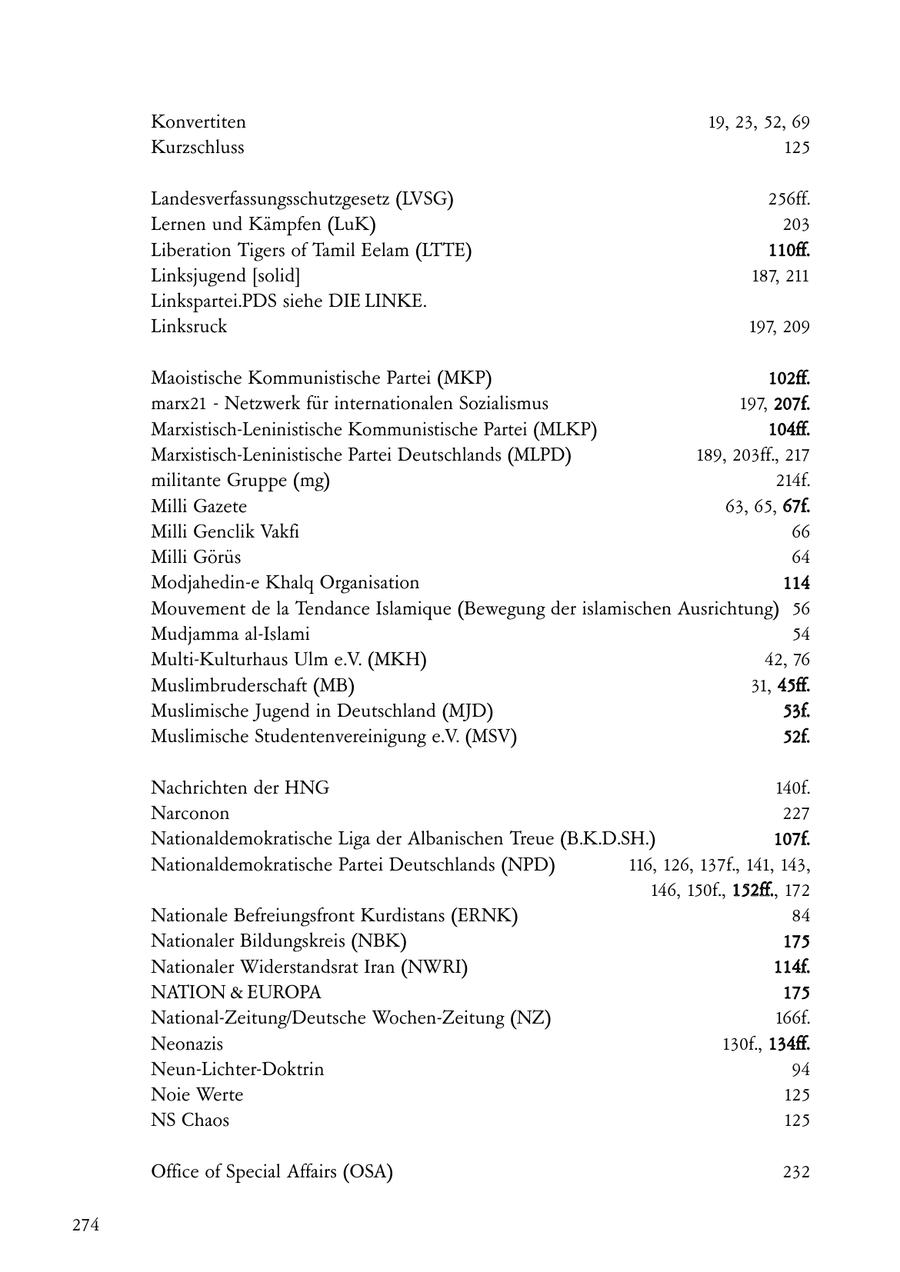 Konvertiten 19, 23, 52, 69
Kurzschluss 125

Landesverfassungsschutzgesetz (LVSG) 256ff.
Lernen und Kämpfen (LuK) 203
Liberation Tigers of Tamil Eelam (LTTE) 110ff.
Linksjugend [solid] 187, 211
Linkspartei.PDS siehe DIE LINKE.
Linksruck 197, 209

Maoistische Kommunistische Partei (MKP) 102ff.
marx21 - Netzwerk für internationalen Sozialismus 197, 207f.
Marxistisch-Leninistische Kommunistische Partei (MLKP) 104ff.
Marxistisch-Leninistische Partei Deutschlands (MLPD) 189, 203ff., 217
militante Gruppe (mg) 214f.
Milli Gazete 63, 65, 67f.
Milli Genclik Vakfi 66
Milli Görüs 64
Modjahedin-e Khalq Organisation 114
Mouvement de la Tendance Islamique (Bewegung der islamischen Ausrichtung) 56
Mudjamma al-Islami 54
Multi-Kulturhaus Ulm e.V. (MKH) 42, 76
Muslimbruderschaft (MB) 31, 45ff.
Muslimische Jugend in Deutschland (MJD) 53f.
Muslimische Studentenvereinigung e.V. (MSV) 52f.

Nachrichten der HNG 140f.
Narconon 227
Nationaldemokratische Liga der Albanischen Treue (B.K.D.SH.) 107f.
Nationaldemokratische Partei Deutschlands (NPD) 116, 126, 137f., 141, 143, 146, 150f., 152ff., 172
Nationale Befreiungsfront Kurdistans (ERNK) 84
Nationaler Bildungskreis (NBK) 175
Nationaler Widerstandsrat Iran (NWRI) 114f.
NATION & EUROPA 175
National-Zeitung/Deutsche Wochen-Zeitung (NZ) 166f.
Neonazis 130f., 134ff.
Neun-Lichter-Doktrin 94
Noie Werte 125
NS Chaos 125

Office of Special Affairs (OSA) 232

274